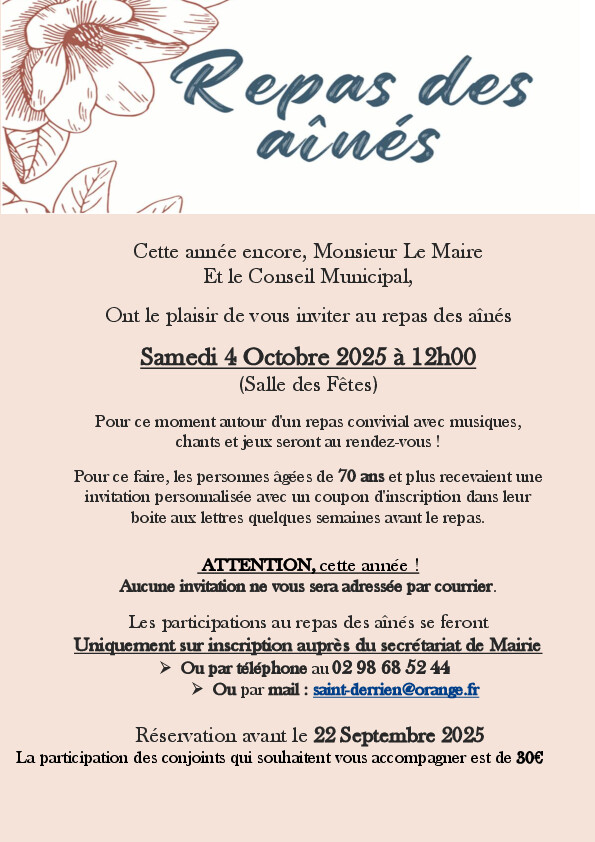 Repas des aînés

Cette année encore, Monsieur Le Maire
Et le Conseil Municipal,

Ont le plaisir de vous inviter au repas des aînés

Samedi 4 Octobre 2025 à 12h00
(Salle des Fêtes)

Pour ce moment autour d'un repas convivial avec musiques, chants et jeux seront au rendez-vous !

Pour ce faire, les personnes âgées de 70 ans et plus recevaient une invitation personnalisée avec un coupon d'inscription dans leur boite aux lettres quelques semaines avant le repas.

ATTENTION, cette année !
Aucune invitation ne vous sera adressée par courrier.

Les participations au repas des aînés se feront
Uniquement sur inscription auprès du secrétariat de Mairie
➢ Ou par téléphone au 02 98 68 52 44
➢ Ou par mail : saint-derrien@orange.fr

Réservation avant le 22 Septembre 2025
La participation des conjoints qui souhaitent vous accompagner est de 30€